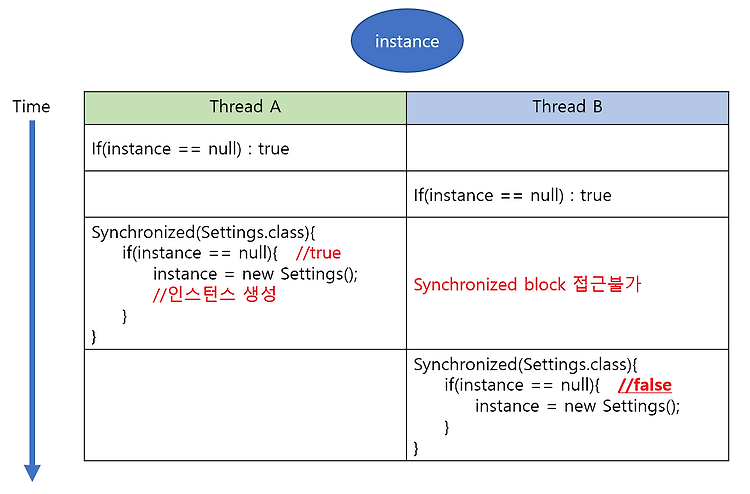 instance

Time

| Thread A | Thread B |
|---|---|
| If(instance == null) : true | |
| | If(instance == null) : true |
| Synchronized(Settings.class){ if(instance == null){ //true instance = new Settings(); //인스턴스 생성 } } | Synchronized block 접근불가 |
| | Synchronized(Settings.class){ if(instance == null){ //false instance = new Settings(); } } |